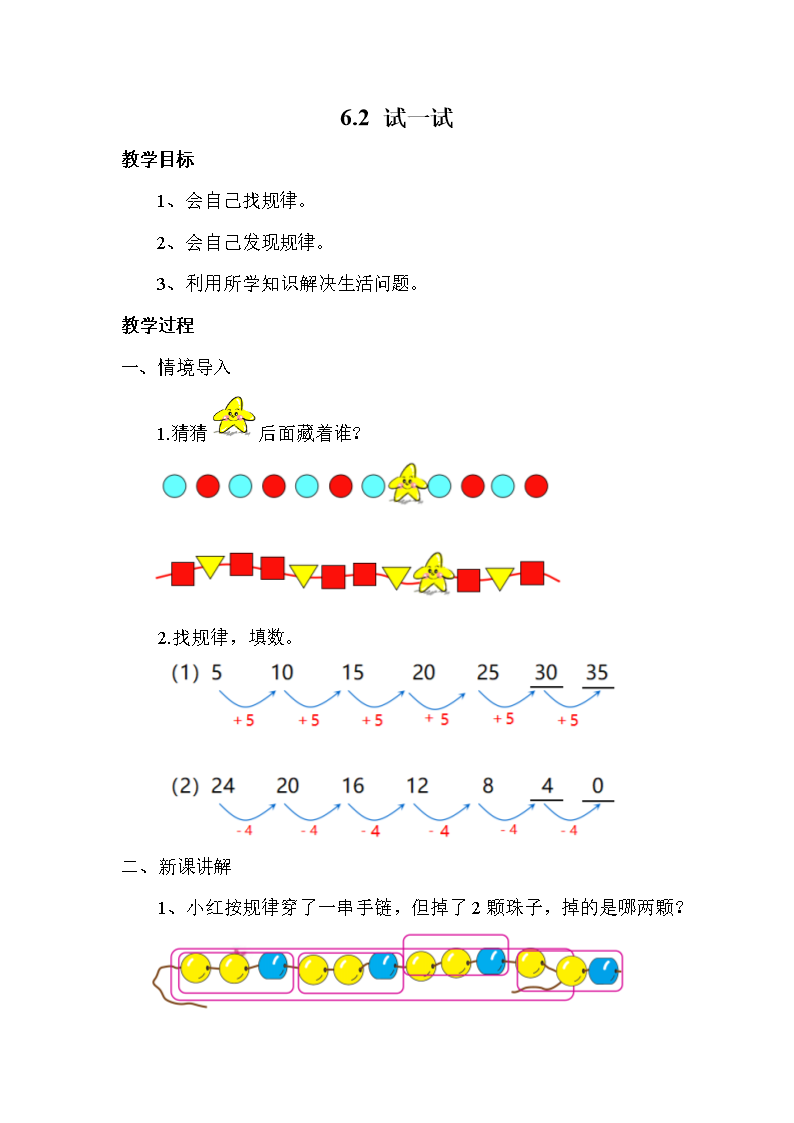 6.2 试一试

教学目标

1、会自己找规律。

2、会自己发现规律。

3、利用所学知识解决生活问题。

教学过程

一、情境导入

1.猜猜 后面藏着谁？

2.找规律，填数。

(1) 5 10 15 20 25 30 35

+5 +5 +5 +5 +5 +5

(2) 24 20 16 12 8 4 0

-4 -4 -4 -4 -4 -4

二、新课讲解

1、小红按规律穿了一串手链，但掉了 2 颗珠子，掉的是哪两颗？